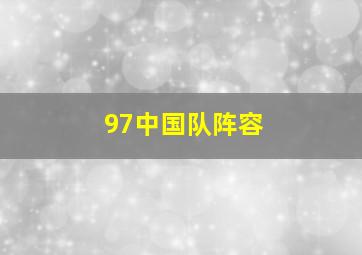 97中国队阵容